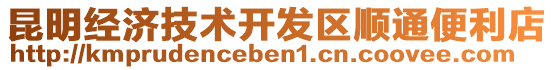 昆明经济技术开发区顺通便利店
http://kmprudenceben1.cn.coovee.com